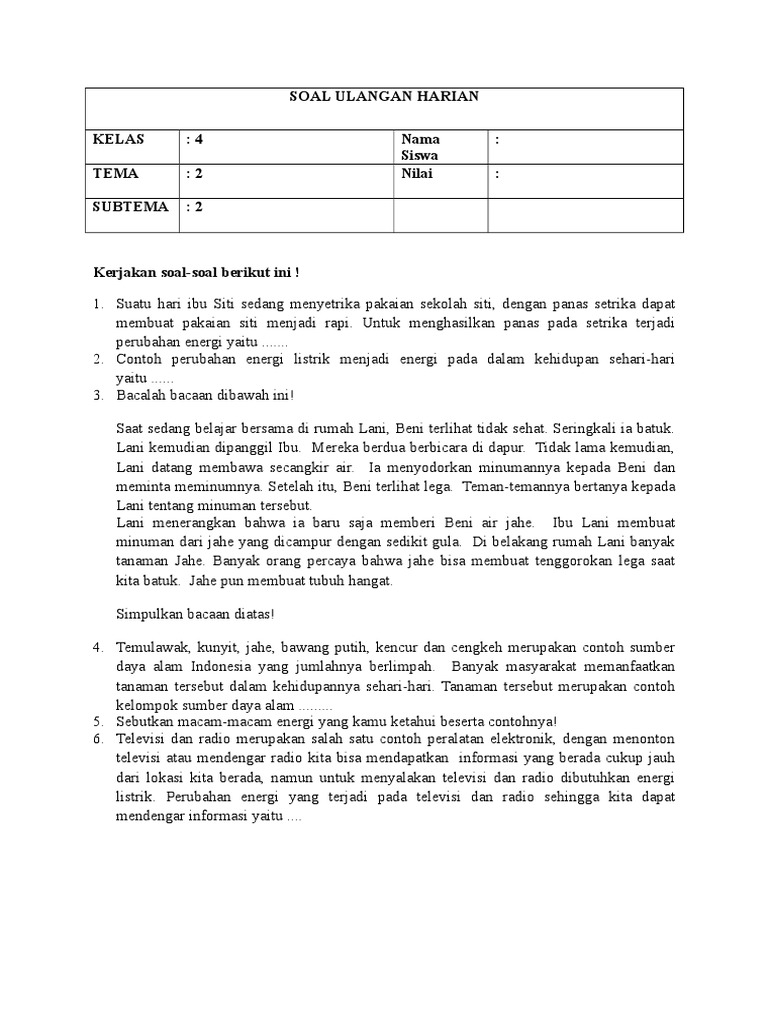 | SOAL ULANGAN HARIAN | | | |
|---|---|---|---|
| KELAS | : 4 | Nama Siswa | : |
| TEMA | : 2 | Nilai | : |
| SUBTEMA | : 2 | | |

Kerjakan soal-soal berikut ini !

1. Suatu hari ibu Siti sedang menyetrika pakaian sekolah siti, dengan panas setrika dapat membuat pakaian siti menjadi rapi. Untuk menghasilkan panas pada setrika terjadi perubahan energi yaitu .......
2. Contoh perubahan energi listrik menjadi energi pada dalam kehidupan sehari-hari yaitu ......
3. Bacalah bacaan dibawah ini!

Saat sedang belajar bersama di rumah Lani, Beni terlihat tidak sehat. Seringkali ia batuk. Lani kemudian dipanggil Ibu. Mereka berdua berbicara di dapur. Tidak lama kemudian, Lani datang membawa secangkir air. Ia menyodorkan minumannya kepada Beni dan meminta meminumnya. Setelah itu, Beni terlihat lega. Teman-temannya bertanya kepada Lani tentang minuman tersebut.
Lani menerangkan bahwa ia baru saja memberi Beni air jahe. Ibu Lani membuat minuman dari jahe yang dicampur dengan sedikit gula. Di belakang rumah Lani banyak tanaman Jahe. Banyak orang percaya bahwa jahe bisa membuat tenggorokan lega saat kita batuk. Jahe pun membuat tubuh hangat.

Simpulkan bacaan diatas!

4. Temulawak, kunyit, jahe, bawang putih, kencur dan cengkeh merupakan contoh sumber daya alam Indonesia yang jumlahnya berlimpah. Banyak masyarakat memanfaatkan tanaman tersebut dalam kehidupannya sehari-hari. Tanaman tersebut merupakan contoh kelompok sumber daya alam .........
5. Sebutkan macam-macam energi yang kamu ketahui beserta contohnya!
6. Televisi dan radio merupakan salah satu contoh peralatan elektronik, dengan menonton televisi atau mendengar radio kita bisa mendapatkan informasi yang berada cukup jauh dari lokasi kita berada, namun untuk menyalakan televisi dan radio dibutuhkan energi listrik. Perubahan energi yang terjadi pada televisi dan radio sehingga kita dapat mendengar informasi yaitu ....